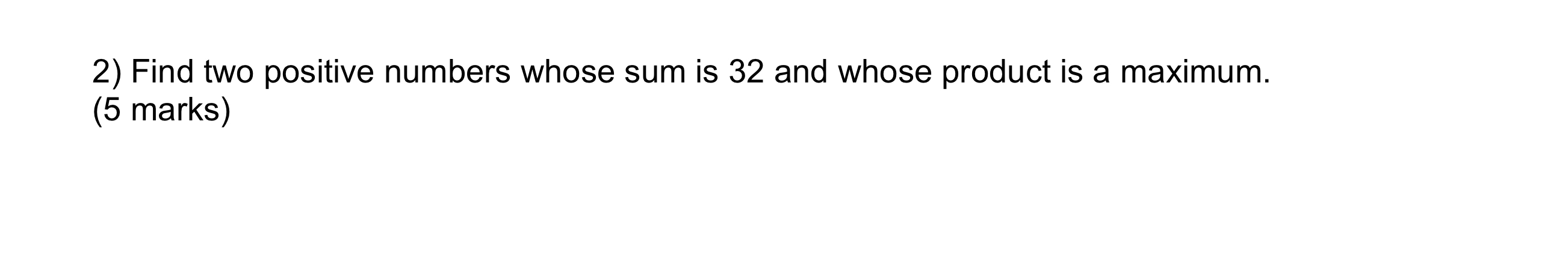 2) Find two positive numbers whose sum is 32 and whose product is a maximum.
(5 marks)